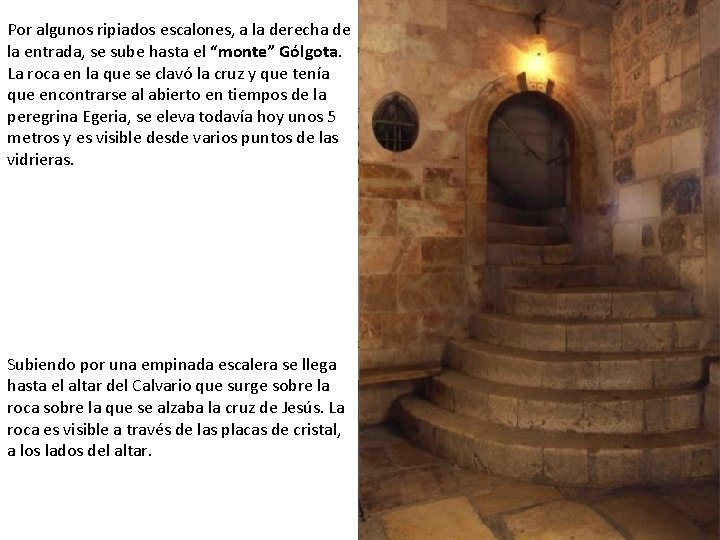 Por algunos ripiados escalones, a la derecha de la entrada, se sube hasta el "monte" Gólgota. La roca en la que se clavó la cruz y que tenía que encontrarse al abierto en tiempos de la peregrina Egeria, se eleva todavía hoy unos 5 metros y es visible desde varios puntos de las vidrieras.

Subiendo por una empinada escalera se llega hasta el altar del Calvario que surge sobre la roca sobre la que se alzaba la cruz de Jesús. La roca es visible a través de las placas de cristal, a los lados del altar.